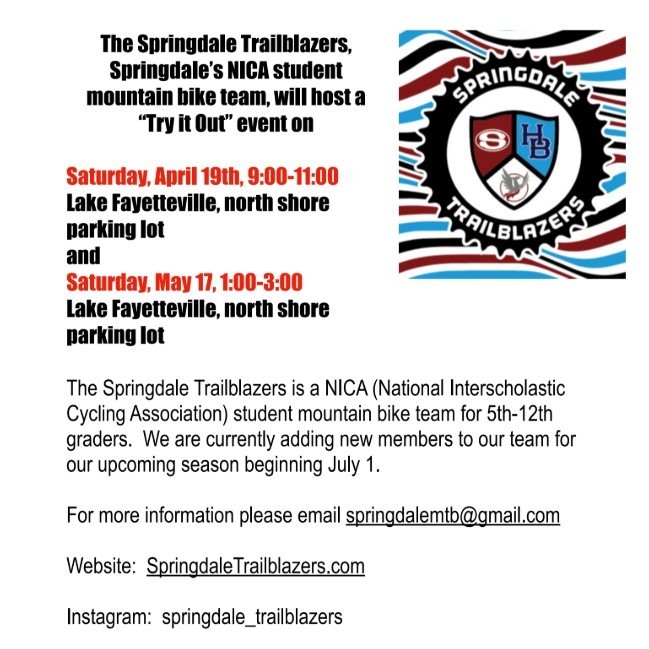 The Springdale Trailblazers, Springdale's NICA student mountain bike team, will host a "Try it Out" event on

Saturday, April 19th, 9:00-11:00
Lake Fayetteville, north shore parking lot
and
Saturday, May 17, 1:00-3:00
Lake Fayetteville, north shore parking lot

SPRINGDALE
S
HB
TRAILBLAZERS

The Springdale Trailblazers is a NICA (National Interscholastic Cycling Association) student mountain bike team for 5th-12th graders. We are currently adding new members to our team for our upcoming season beginning July 1.

For more information please email springdalemtb@gmail.com

Website: SpringdaleTrailblazers.com

Instagram: springdale_trailblazers